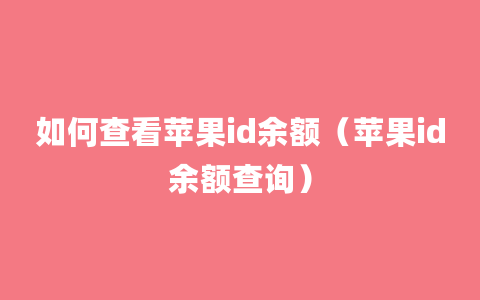 如何查看苹果id余额（苹果id余额查询）